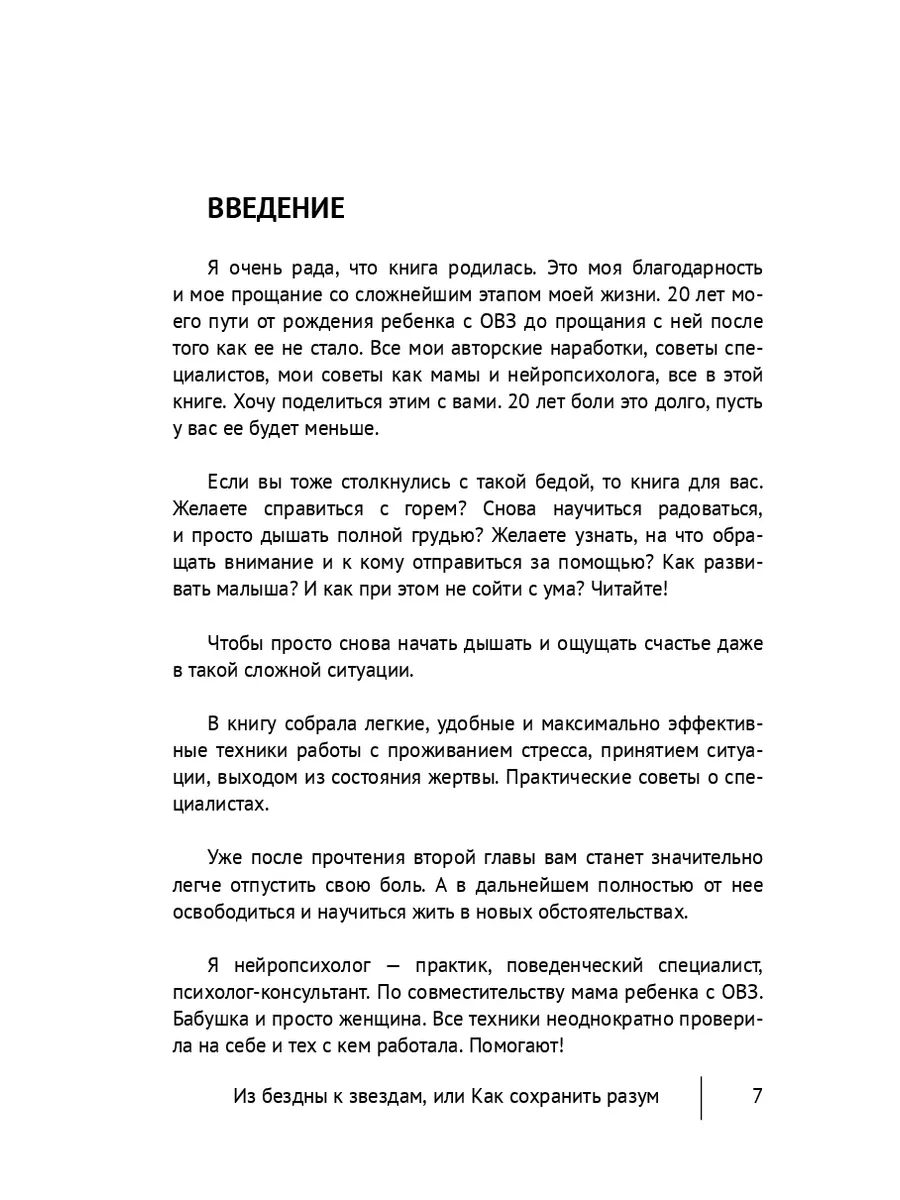 ВВЕДЕНИЕ

Я очень рада, что книга родилась. Это моя благодарность и мое прощание со сложнейшим этапом моей жизни. 20 лет моего пути от рождения ребенка с ОВЗ до прощания с ней после того как ее не стало. Все мои авторские наработки, советы специалистов, мои советы как мамы и нейропсихолога, все в этой книге. Хочу поделиться этим с вами. 20 лет боли это долго, пусть у вас ее будет меньше.

Если вы тоже столкнулись с такой бедой, то книга для вас. Желаете справиться с горем? Снова научиться радоваться, и просто дышать полной грудью? Желаете узнать, на что обращать внимание и к кому отправиться за помощью? Как развивать малыша? И как при этом не сойти с ума? Читайте!

Чтобы просто снова начать дышать и ощущать счастье даже в такой сложной ситуации.

В книгу собрала легкие, удобные и максимально эффективные техники работы с проживанием стресса, принятием ситуации, выходом из состояния жертвы. Практические советы о специалистах.

Уже после прочтения второй главы вам станет значительно легче отпустить свою боль. А в дальнейшем полностью от нее освободиться и научиться жить в новых обстоятельствах.

Я нейропсихолог — практик, поведенческий специалист, психолог-консультант. По совместительству мама ребенка с ОВЗ. Бабушка и просто женщина. Все техники неоднократно проверила на себе и тех с кем работала. Помогают!

Из бездны к звездам, или Как сохранить разум 7